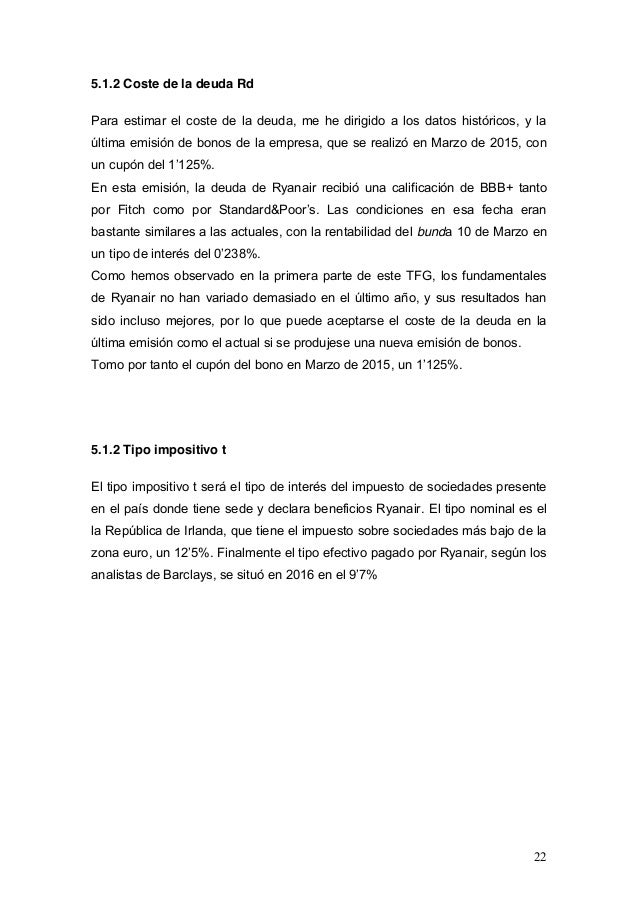 5.1.2 Coste de la deuda Rd

Para estimar el coste de la deuda, me he dirigido a los datos históricos, y la última emisión de bonos de la empresa, que se realizó en Marzo de 2015, con un cupón del 1'125%.
En esta emisión, la deuda de Ryanair recibió una calificación de BBB+ tanto por Fitch como por Standard&Poor's. Las condiciones en esa fecha eran bastante similares a las actuales, con la rentabilidad del bunda 10 de Marzo en un tipo de interés del 0'238%.
Como hemos observado en la primera parte de este TFG, los fundamentales de Ryanair no han variado demasiado en el último año, y sus resultados han sido incluso mejores, por lo que puede aceptarse el coste de la deuda en la última emisión como el actual si se produjese una nueva emisión de bonos.
Tomo por tanto el cupón del bono en Marzo de 2015, un 1'125%.

5.1.2 Tipo impositivo t

El tipo impositivo t será el tipo de interés del impuesto de sociedades presente en el país donde tiene sede y declara beneficios Ryanair. El tipo nominal es el la República de Irlanda, que tiene el impuesto sobre sociedades más bajo de la zona euro, un 12'5%. Finalmente el tipo efectivo pagado por Ryanair, según los analistas de Barclays, se situó en 2016 en el 9'7%

22